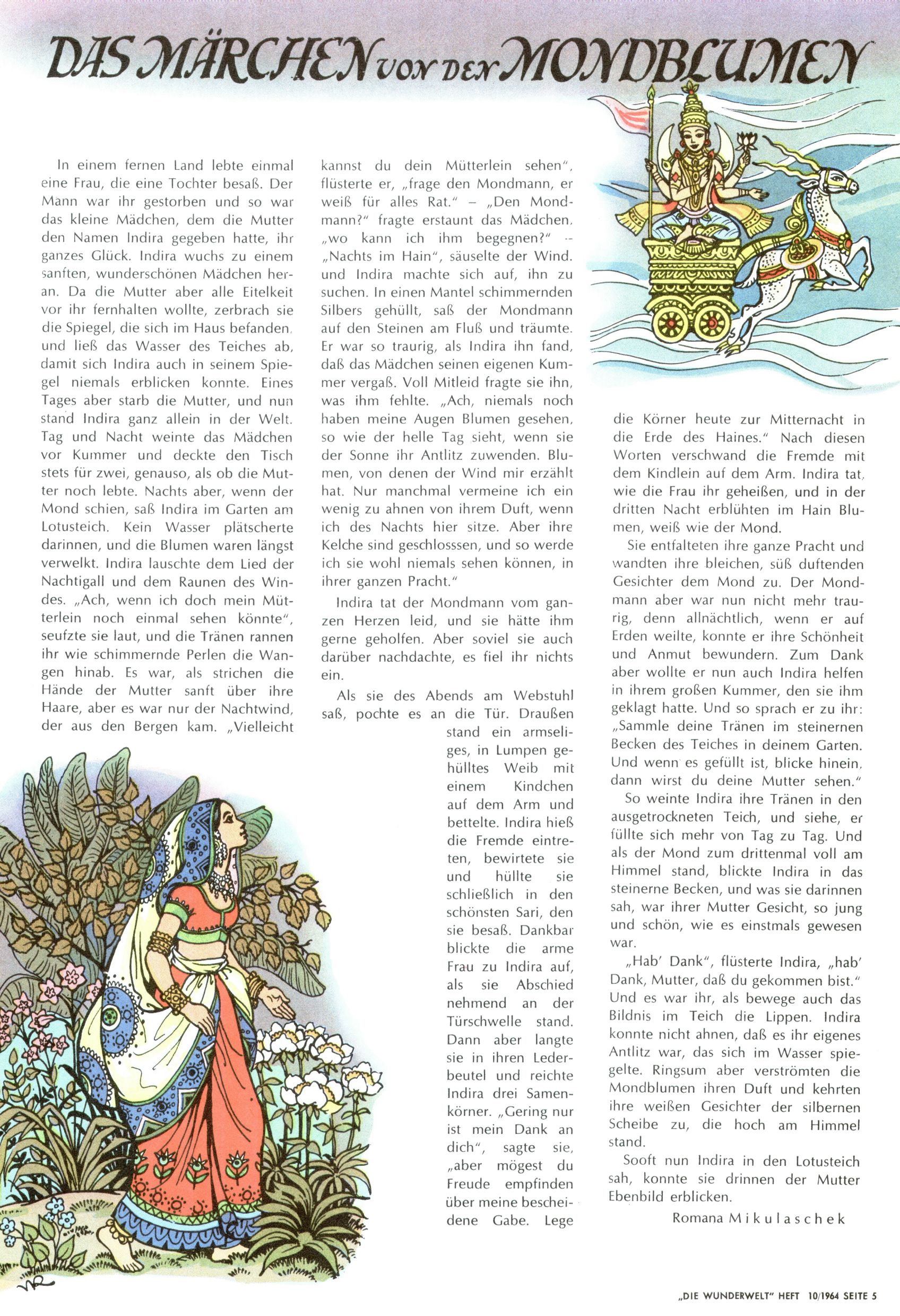 DAS MÄRCHEN VON DEN MONDBLUMEN

In einem fernen Land lebte einmal eine Frau, die eine Tochter besaß. Der Mann war ihr gestorben und so war das kleine Mädchen, dem die Mutter den Namen Indira gegeben hatte, ihr ganzes Glück. Indira wuchs zu einem sanften, wunderschönen Mädchen heran. Da die Mutter aber alle Eitelkeit vor ihr fernhalten wollte, zerbrach sie die Spiegel, die sich im Haus befanden, und ließ das Wasser des Teiches ab, damit sich Indira auch in seinem Spiegel niemals erblicken konnte. Eines Tages aber starb die Mutter, und nun stand Indira ganz allein in der Welt. Tag und Nacht weinte das Mädchen vor Kummer und deckte den Tisch stets für zwei, genauso, als ob die Mutter noch lebte. Nachts aber, wenn der Mond schien, saß Indira im Garten am Lotusteich. Kein Wasser plätscherte darinnen, und die Blumen waren längst verwelkt. Indira lauschte dem Lied der Nachtigall und dem Raunen des Windes. „Ach, wenn ich doch mein Mütterlein noch einmal sehen könnte", seufzte sie laut, und die Tränen rannen ihr wie schimmernde Perlen die Wangen hinab. Es war, als strichen die Hände der Mutter sanft über ihre Haare, aber es war nur der Nachtwind, der aus den Bergen kam. „Vielleicht kannst du dein Mütterlein sehen", flüsterte er, „frage den Mondmann, er weiß für alles Rat." – „Den Mondmann?" fragte erstaunt das Mädchen, „wo kann ich ihm begegnen?" – „Nachts im Hain", säuselte der Wind. und Indira machte sich auf, ihn zu suchen. In einen Mantel schimmernden Silbers gehüllt, saß der Mondmann auf den Steinen am Fluß und träumte. Er war so traurig, als Indira ihn fand, daß das Mädchen seinen eigenen Kummer vergaß. Voll Mitleid fragte sie ihn, was ihm fehlte. „Ach, niemals noch haben meine Augen Blumen gesehen, so wie der helle Tag sieht, wenn sie der Sonne ihr Antlitz zuwenden. Blumen, von denen der Wind mir erzählt hat. Nur manchmal vermeine ich ein wenig zu ahnen von ihrem Duft, wenn ich des Nachts hier sitze. Aber ihre Kelche sind geschlosssen, und so werde ich sie wohl niemals sehen können, in ihrer ganzen Pracht."

Indira tat der Mondmann vom ganzen Herzen leid, und sie hätte ihm gerne geholfen. Aber soviel sie auch darüber nachdachte, es fiel ihr nichts ein.

Als sie des Abends am Webstuhl saß, pochte es an die Tür. Draußen stand ein armseliges, in Lumpen gehülltes Weib mit einem Kindchen auf dem Arm und bettelte. Indira hieß die Fremde eintreten, bewirtete sie und hüllte sie schließlich in den schönsten Sari, den sie besaß. Dankbar blickte die arme Frau zu Indira auf, als sie Abschied nehmend an der Türschwelle stand. Dann aber langte sie in ihren Lederbeutel und reichte Indira drei Samenkörner. „Gering nur ist mein Dank an dich", sagte sie, „aber mögest du Freude empfinden über meine bescheidene Gabe. Lege die Körner heute zur Mitternacht in die Erde des Haines." Nach diesen Worten verschwand die Fremde mit dem Kindlein auf dem Arm. Indira tat, wie die Frau ihr geheißen, und in der dritten Nacht erblühten im Hain Blumen, weiß wie der Mond.

Sie entfalteten ihre ganze Pracht und wandten ihre bleichen, süß duftenden Gesichter dem Mond zu. Der Mondmann aber war nun nicht mehr traurig, denn allnächtlich, wenn er auf Erden weilte, konnte er ihre Schönheit und Anmut bewundern. Zum Dank aber wollte er nun auch Indira helfen in ihrem großen Kummer, den sie ihm geklagt hatte. Und so sprach er zu ihr: „Sammle deine Tränen im steinernen Becken des Teiches in deinem Garten. Und wenn es gefüllt ist, blicke hinein, dann wirst du deine Mutter sehen."

So weinte Indira ihre Tränen in den ausgetrockneten Teich, und siehe, er füllte sich mehr von Tag zu Tag. Und als der Mond zum drittenmal voll am Himmel stand, blickte Indira in das steinerne Becken, und was sie darinnen sah, war ihrer Mutter Gesicht, so jung und schön, wie es einstmals gewesen war.

„Hab' Dank", flüsterte Indira, „hab' Dank, Mutter, daß du gekommen bist." Und es war ihr, als bewege auch das Bildnis im Teich die Lippen. Indira konnte nicht ahnen, daß es ihr eigenes Antlitz war, das sich im Wasser spiegelte. Ringsum aber verströmten die Mondblumen ihren Duft und kehrten ihre weißen Gesichter der silbernen Scheibe zu, die hoch am Himmel stand.

Sooft nun Indira in den Lotusteich sah, konnte sie drinnen der Mutter Ebenbild erblicken.

Romana Mikulaschek

„DIE WUNDERWELT" HEFT 10/1964 SEITE 5